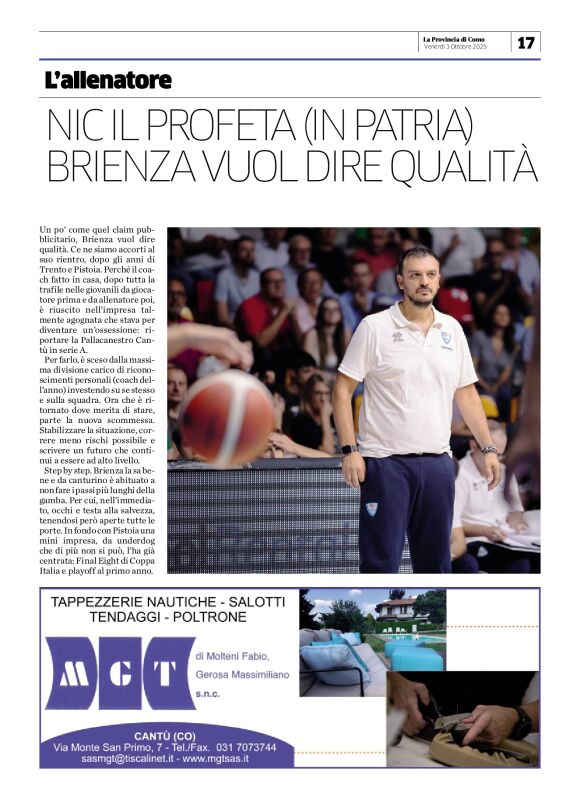 La Provincia di Como
Venerdì 3 Ottobre 2025
17

L'allenatore

NIC IL PROFETA (IN PATRIA) BRIENZA VUOL DIRE QUALITÀ

Un po' come quel claim pubblicitario, Brienza vuol dire qualità. Ce ne siamo accorti al suo rientro, dopo gli anni di Trento e Pistoia. Perché il coach fatto in casa, dopo tutta la trafile nelle giovanili da giocatore prima e da allenatore poi, è riuscito nell'impresa talmente agognata che stava per diventare un'ossessione: riportare la Pallacanestro Cantù in serie A.

Per farlo, è sceso dalla massima divisione carico di riconoscimenti personali (coach dell'anno) investendo su se stesso e sulla squadra. Ora che è ritornato dove merita di stare, parte la nuova scommessa. Stabilizzare la situazione, correre meno rischi possibile e scrivere un futuro che continui a essere ad alto livello.

Step by step. Brienza la sa bene e da canturino è abituato a non fare i passi più lunghi della gamba. Per cui, nell'immediato, occhi e testa alla salvezza, tenendosi però aperte tutte le porte. In fondo con Pistoia una mini impresa, da underdog che di più non si può, l'ha già centrata: Final Eight di Coppa Italia e playoff al primo anno.

TAPPEZZERIE NAUTICHE - SALOTTI
TENDAGGI - POLTRONE

MGT

di Molteni Fabio,
Gerosa Massimiliano
s.n.c.

CANTÙ (CO)
Via Monte San Primo, 7 - Tel./Fax. 031 7073744
sasmgt@tiscalinet.it - www.mgtsas.it